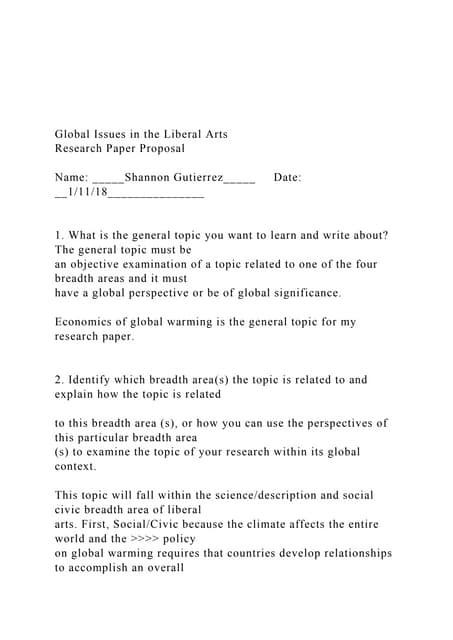 Global Issues in the Liberal Arts
Research Paper Proposal

Name: _____Shannon Gutierrez_____ Date: __1/11/18_______________

1. What is the general topic you want to learn and write about? The general topic must be an objective examination of a topic related to one of the four breadth areas and it must have a global perspective or be of global significance.

Economics of global warming is the general topic for my research paper.

2. Identify which breadth area(s) the topic is related to and explain how the topic is related

to this breadth area (s), or how you can use the perspectives of this particular breadth area (s) to examine the topic of your research within its global context.

This topic will fall within the science/description and social civic breadth area of liberal arts. First, Social/Civic because the climate affects the entire world and the >>>> policy on global warming requires that countries develop relationships to accomplish an overall